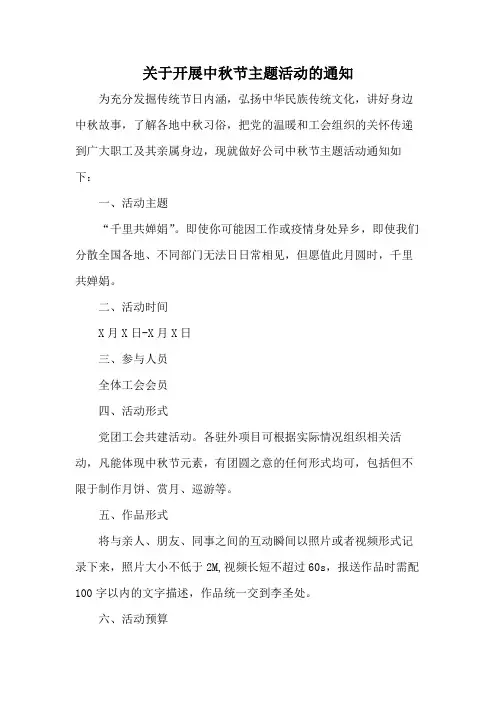 关于开展中秋节主题活动的通知

为充分发掘传统节日内涵，弘扬中华民族传统文化，讲好身边中秋故事，了解各地中秋习俗，把党的温暖和工会组织的关怀传递到广大职工及其亲属身边，现就做好公司中秋节主题活动通知如下：

一、活动主题

“千里共婵娟”。即使你可能因工作或疫情身处异乡，即使我们分散全国各地、不同部门无法日日常相见，但愿值此月圆时，千里共婵娟。

二、活动时间

X月X日-X月X日

三、参与人员

全体工会会员

四、活动形式

党团工会共建活动。各驻外项目可根据实际情况组织相关活动，凡能体现中秋节元素，有团圆之意的任何形式均可，包括但不限于制作月饼、赏月、巡游等。

五、作品形式

将与亲人、朋友、同事之间的互动瞬间以照片或者视频形式记录下来，照片大小不低于2M,视频长短不超过60s，报送作品时需配100字以内的文字描述，作品统一交到李圣处。

六、活动预算